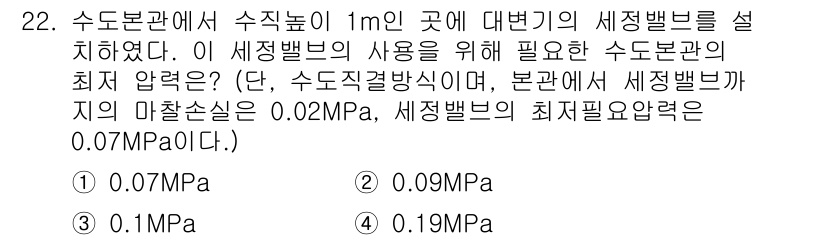 22. 수도본관에서 수직높이 1m인 곳에 대변기의 세정밸브를 설치하였다. 이 세정밸브의 사용을 위해 필요한 수도본관의 최저 압력은? (단, 수도직결방식이며, 본관에서 세정밸브까지의 마찰손실은 0.02MPa, 세정밸브의 최저필요압력은 0.07MPa이다.)

① 0.07MPa
② 0.09MPa
③ 0.1MPa
④ 0.19MPa